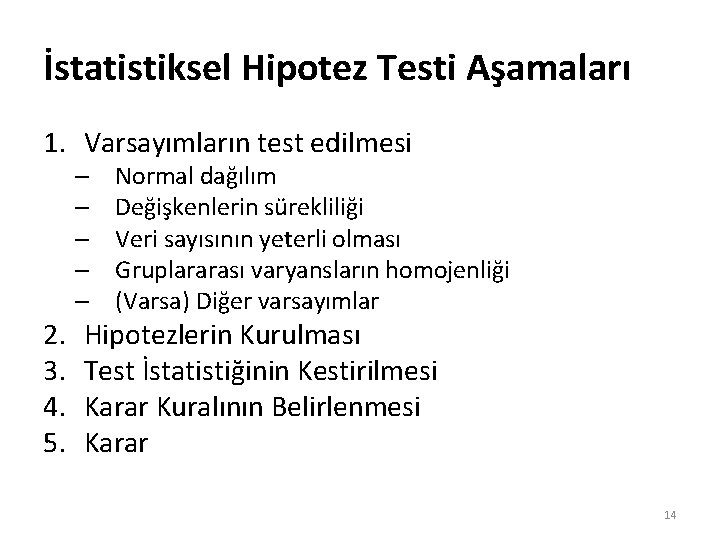 İstatistiksel Hipotez Testi Aşamaları

1. Varsayımların test edilmesi
– Normal dağılım
– Değişkenlerin sürekliliği
– Veri sayısının yeterli olması
– Gruplararası varyansların homojenliği
– (Varsa) Diğer varsayımlar
2. Hipotezlerin Kurulması
3. Test İstatistiğinin Kestirilmesi
4. Karar Kuralının Belirlenmesi
5. Karar

14